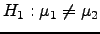 $H_1 : \mu_1 \neq \mu_2$